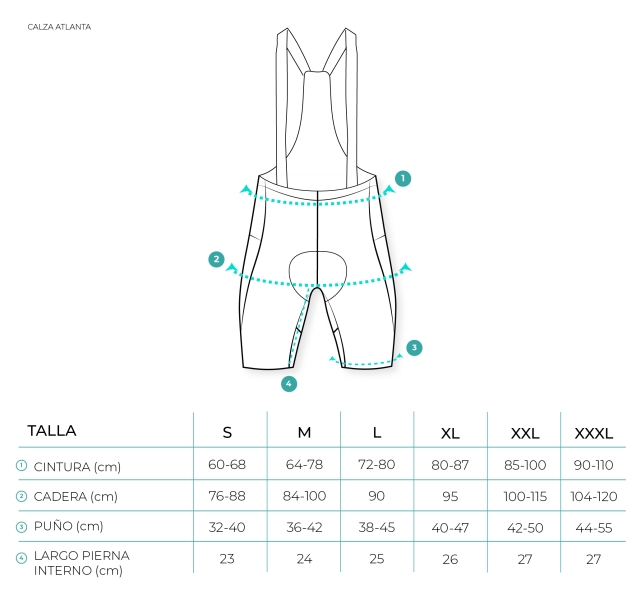 CALZA ATLANTA

1
2
3
4

| TALLA | S | M | L | XL | XXL | XXXL |
|---|---|---|---|---|---|---|
| 1 CINTURA (cm) | 60-68 | 64-78 | 72-80 | 80-87 | 85-100 | 90-110 |
| 2 CADERA (cm) | 76-88 | 84-100 | 90 | 95 | 100-115 | 104-120 |
| 3 PUÑO (cm) | 32-40 | 36-42 | 38-45 | 40-47 | 42-50 | 44-55 |
| 4 LARGO PIERNA INTERNO (cm) | 23 | 24 | 25 | 26 | 27 | 27 |